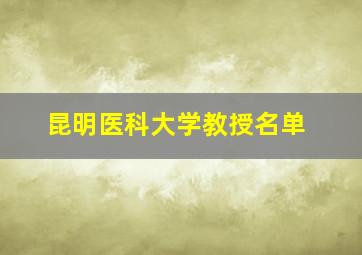 昆明医科大学教授名单